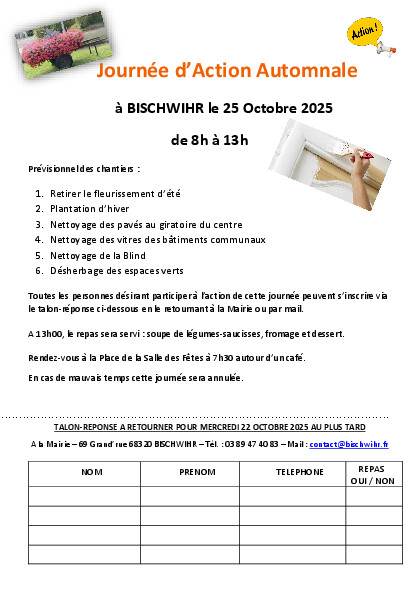 Action !

Journée d'Action Automnale

à BISCHWIHR le 25 Octobre 2025

de 8h à 13h

Prévisionnel des chantiers :

1. Retirer le fleurissement d'été
2. Plantation d'hiver
3. Nettoyage des pavés au giratoire du centre
4. Nettoyage des vitres des bâtiments communaux
5. Nettoyage de la Blind
6. Désherbage des espaces verts

Toutes les personnes désirant participer à l'action de cette journée peuvent s'inscrire via le talon-réponse ci-dessous en le retournant à la Mairie ou par mail.

A 13h00, le repas sera servi : soupe de légumes-saucisses, fromage et dessert.

Rendez-vous à la Place de la Salle des Fêtes à 7h30 autour d'un café.

En cas de mauvais temps cette journée sera annulée.

TALON-REPONSE A RETOURNER POUR MERCREDI 22 OCTOBRE 2025 AU PLUS TARD

A la Mairie – 69 Grand'rue 68320 BISCHWIHR – Tél. : 03 89 47 40 83 – Mail : contact@bischwihr.fr

| NOM | PRENOM | TELEPHONE | REPAS OUI / NON |
|---|---|---|---|
| | | | |
| | | | |
| | | | |
| | | | |